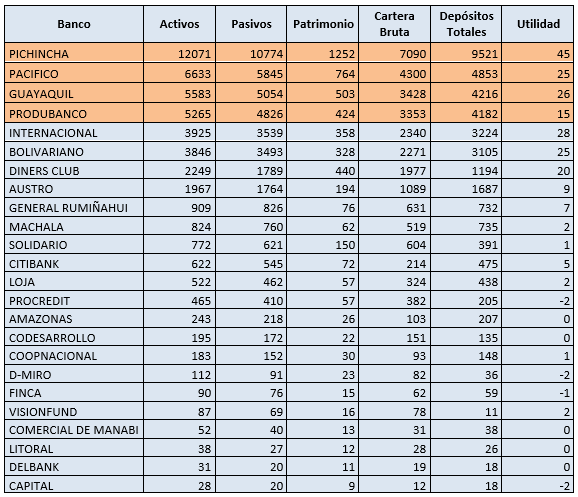 | Banco | Activos | Pasivos | Patrimonio | Cartera Bruta | Depósitos Totales | Utilidad |
|---|---|---|---|---|---|---|
| PICHINCHA | 12071 | 10774 | 1252 | 7090 | 9521 | 45 |
| PACIFICO | 6633 | 5845 | 764 | 4300 | 4853 | 25 |
| GUAYAQUIL | 5583 | 5054 | 503 | 3428 | 4216 | 26 |
| PRODUBANCO | 5265 | 4826 | 424 | 3353 | 4182 | 15 |
| INTERNACIONAL | 3925 | 3539 | 358 | 2340 | 3224 | 28 |
| BOLIVARIANO | 3846 | 3493 | 328 | 2271 | 3105 | 25 |
| DINERS CLUB | 2249 | 1789 | 440 | 1977 | 1194 | 20 |
| AUSTRO | 1967 | 1764 | 194 | 1089 | 1687 | 9 |
| GENERAL RUMIÑAHUI | 909 | 826 | 76 | 631 | 732 | 7 |
| MACHALA | 824 | 760 | 62 | 519 | 735 | 2 |
| SOLIDARIO | 772 | 621 | 150 | 604 | 391 | 1 |
| CITIBANK | 622 | 545 | 72 | 214 | 475 | 5 |
| LOJA | 522 | 462 | 57 | 324 | 438 | 2 |
| PROCREDIT | 465 | 410 | 57 | 382 | 205 | -2 |
| AMAZONAS | 243 | 218 | 26 | 103 | 207 | 0 |
| CODESARROLLO | 195 | 172 | 22 | 151 | 135 | 0 |
| COOPNACIONAL | 183 | 152 | 30 | 93 | 148 | 1 |
| D-MIRO | 112 | 91 | 23 | 82 | 36 | -2 |
| FINCA | 90 | 76 | 15 | 62 | 59 | -1 |
| VISIONFUND | 87 | 69 | 16 | 78 | 11 | 2 |
| COMERCIAL DE MANABI | 52 | 40 | 13 | 31 | 38 | 0 |
| LITORAL | 38 | 27 | 12 | 28 | 26 | 0 |
| DELBANK | 31 | 20 | 11 | 19 | 18 | 0 |
| CAPITAL | 28 | 20 | 9 | 12 | 18 | -2 |